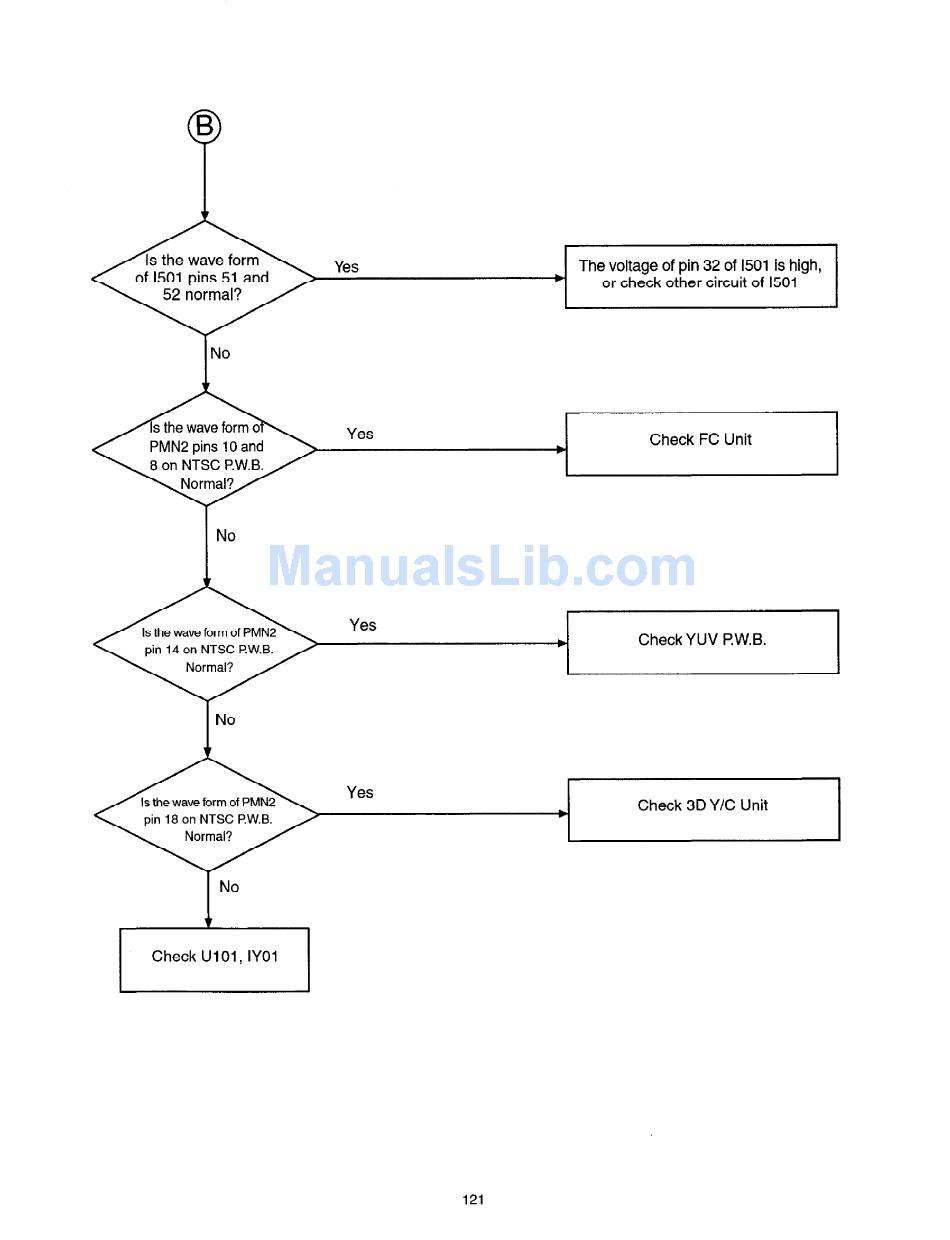 B

Is the wave form of I501 pins 51 and 52 normal?

Yes

The voltage of pin 32 of I501 is high, or check other circuit of I501

No

Is the wave form of PMN2 pins 10 and 8 on NTSC P.W.B. Normal?

Yes

Check FC Unit

No

ManualsLib.com

Is the wave form of PMN2 pin 14 on NTSC P.W.B. Normal?

Yes

Check YUV P.W.B.

No

Is the wave form of PMN2 pin 18 on NTSC P.W.B. Normal?

Yes

Check 3D Y/C Unit

No

Check U101, IY01

121